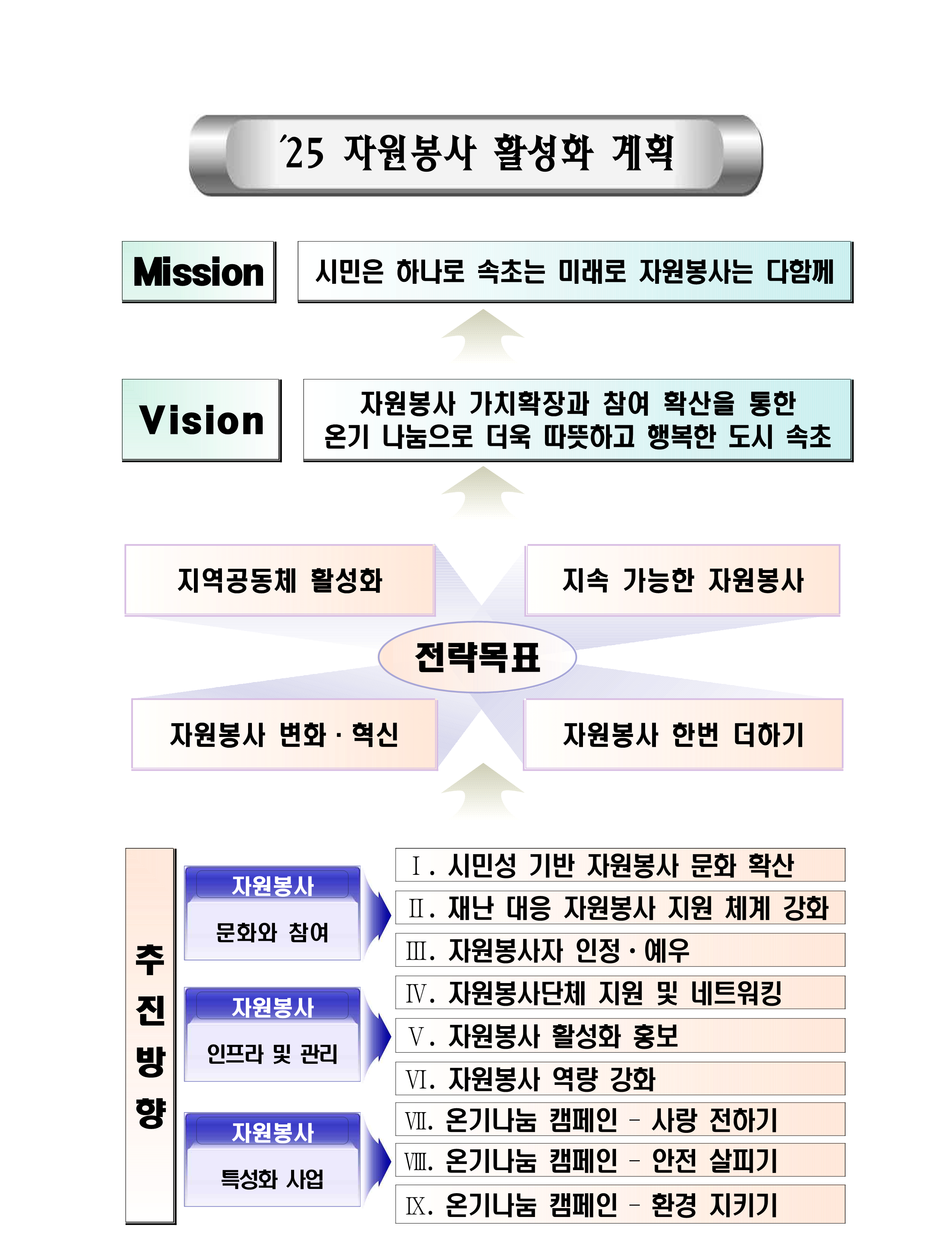 '25 자원봉사 활성화 계획

Mission

시민은 하나로 속초는 미래로 자원봉사는 다함께

Vision

자원봉사 가치확장과 참여 확산을 통한 온기 나눔으로 더욱 따뜻하고 행복한 도시 속초

지역공동체 활성화

지속 가능한 자원봉사

전략목표

자원봉사 변화 · 혁신

자원봉사 한번 더하기

추진방향

자원봉사 문화와 참여

자원봉사 인프라 및 관리

자원봉사 특성화 사업

Ⅰ. 시민성 기반 자원봉사 문화 확산

Ⅱ. 재난 대응 자원봉사 지원 체계 강화

Ⅲ. 자원봉사자 인정 · 예우

Ⅳ. 자원봉사단체 지원 및 네트워킹

Ⅴ. 자원봉사 활성화 홍보

Ⅵ. 자원봉사 역량 강화

Ⅶ. 온기나눔 캠페인 - 사랑 전하기

Ⅷ. 온기나눔 캠페인 - 안전 살피기

Ⅸ. 온기나눔 캠페인 - 환경 지키기